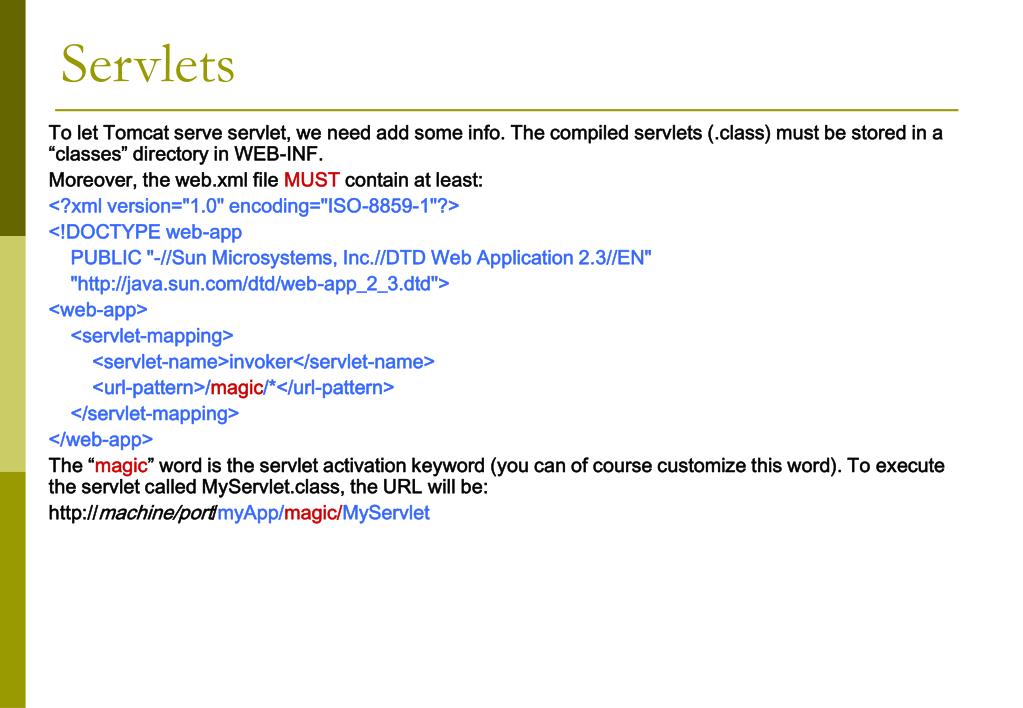 Servlets

To let Tomcat serve servlet, we need add some info. The compiled servlets (.class) must be stored in a “classes” directory in WEB-INF.

Moreover, the web.xml file MUST contain at least:

<?xml version="1.0" encoding="ISO-8859-1"?>
<!DOCTYPE web-app
PUBLIC "-//Sun Microsystems, Inc.//DTD Web Application 2.3//EN"
"http://java.sun.com/dtd/web-app_2_3.dtd">
<web-app>
<servlet-mapping>
<servlet-name>invoker</servlet-name>
<url-pattern>/magic/*</url-pattern>
</servlet-mapping>
</web-app>

The “magic” word is the servlet activation keyword (you can of course customize this word). To execute the servlet called MyServlet.class, the URL will be:

http://machine/port/myApp/magic/MyServlet